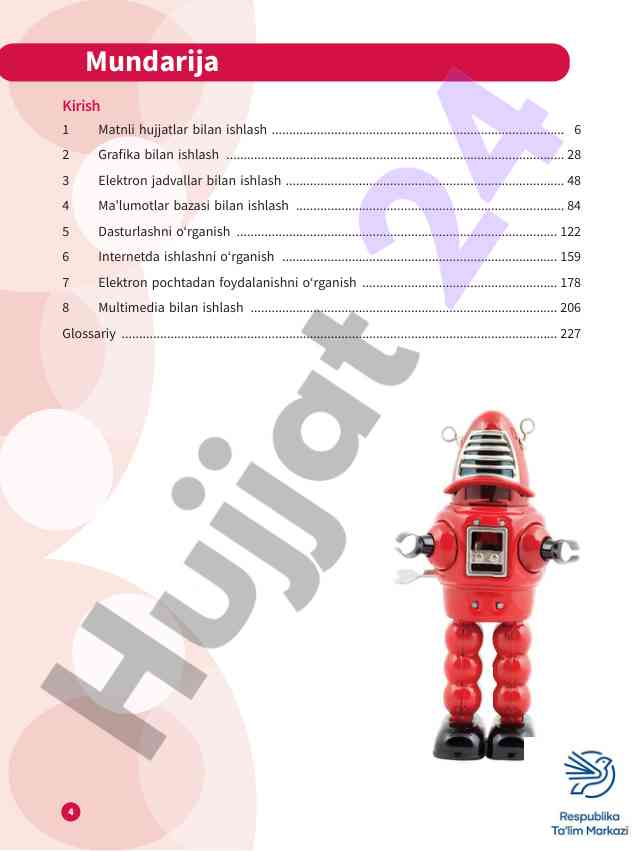 Mundarija

Kirish

1 Matnli hujjatlar bilan ishlash ........ 6
2 Grafika bilan ishlash ........ 28
3 Elektron jadvallar bilan ishlash ........ 48
4 Ma'lumotlar bazasi bilan ishlash ........ 84
5 Dasturlashni o'rganish ........ 122
6 Internetda ishlashni o'rganish ........ 159
7 Elektron pochtadan foydalanishni o'rganish ........ 178
8 Multimedia bilan ishlash ........ 206
Glossariy ........ 227

Hujjat 24

4

Respublika Ta'lim Markazi